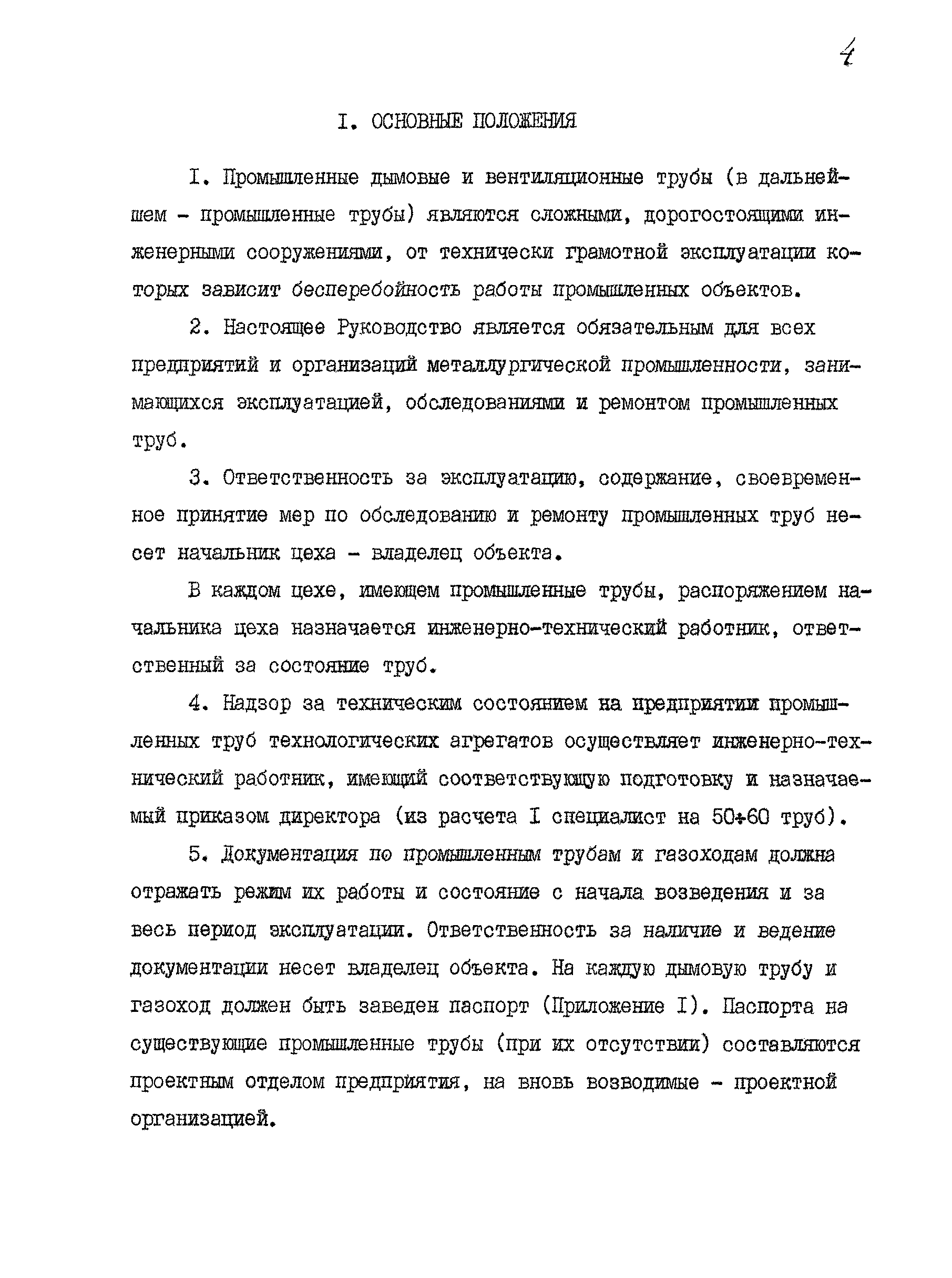 4

I. ОСНОВНЫЕ ПОЛОЖЕНИЯ

I. Промышленные дымовые и вентиляционные трубы (в дальнейшем - промышленные трубы) являются сложными, дорогостоящими инженерными сооружениями, от технически грамотной эксплуатации которых зависит бесперебойность работы промышленных объектов.

2. Настоящее Руководство является обязательным для всех предприятий и организаций металлургической промышленности, занимающихся эксплуатацией, обследованиями и ремонтом промышленных труб.

3. Ответственность за эксплуатацию, содержание, своевременное принятие мер по обследованию и ремонту промышленных труб несет начальник цеха - владелец объекта.

В каждом цехе, имеющем промышленные трубы, распоряжением начальника цеха назначается инженерно-технический работник, ответственный за состояние труб.

4. Надзор за техническим состоянием на предприятии промышленных труб технологических агрегатов осуществляет инженерно-технический работник, имеющий соответствующую подготовку и назначаемый приказом директора (из расчета I специалист на 50÷60 труб).

5. Документация по промышленным трубам и газоходам должна отражать режим их работы и состояние с начала возведения и за весь период эксплуатации. Ответственность за наличие и ведение документации несет владелец объекта. На каждую дымовую трубу и газоход должен быть заведен паспорт (Приложение I). Паспорта на существующие промышленные трубы (при их отсутствии) составляются проектным отделом предприятия, на вновь возводимые - проектной организацией.